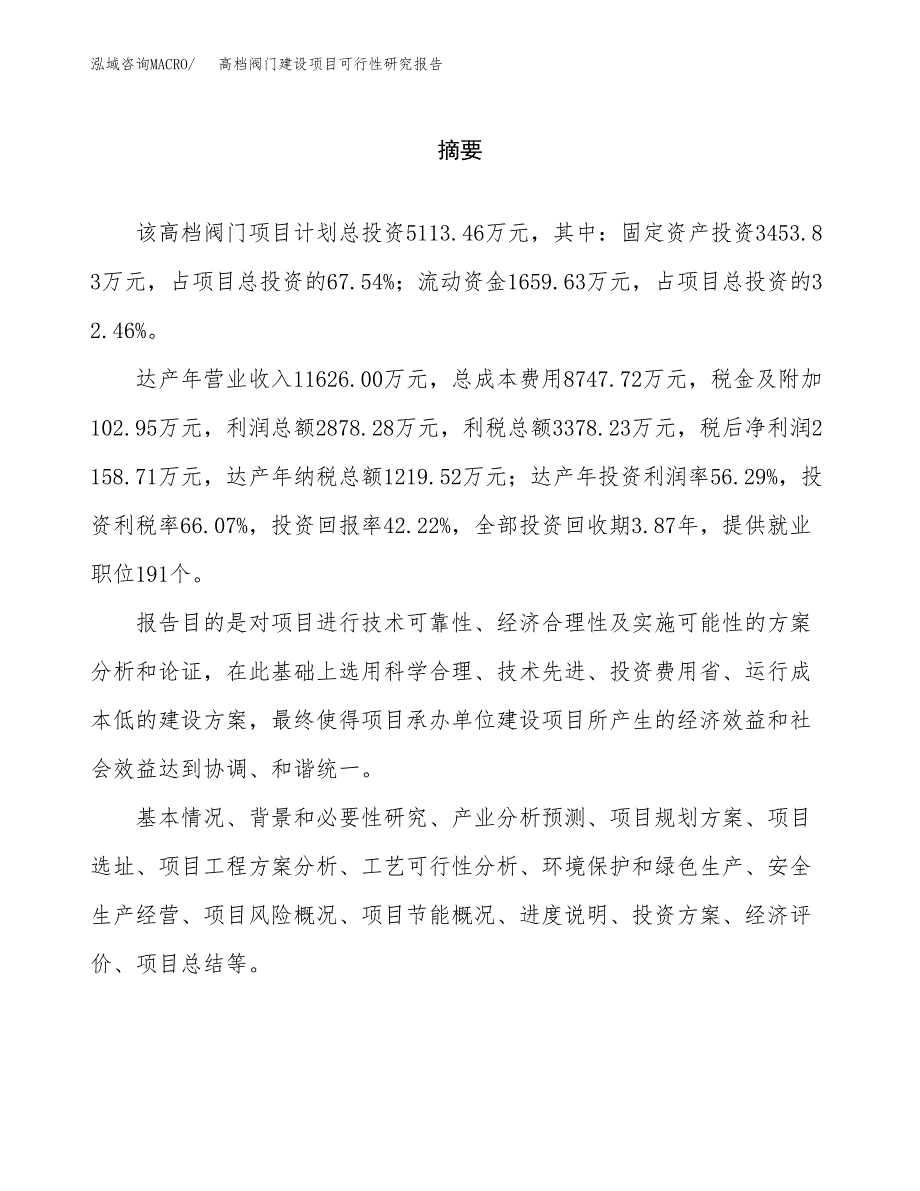 泓域咨询MACRO/　高档阀门建设项目可行性研究报告

摘要

该高档阀门项目计划总投资5113.46万元，其中：固定资产投资3453.83万元，占项目总投资的67.54%；流动资金1659.63万元，占项目总投资的32.46%。

达产年营业收入11626.00万元，总成本费用8747.72万元，税金及附加102.95万元，利润总额2878.28万元，利税总额3378.23万元，税后净利润2158.71万元，达产年纳税总额1219.52万元；达产年投资利润率56.29%，投资利税率66.07%，投资回报率42.22%，全部投资回收期3.87年，提供就业职位191个。

报告目的是对项目进行技术可靠性、经济合理性及实施可能性的方案分析和论证，在此基础上选用科学合理、技术先进、投资费用省、运行成本低的建设方案，最终使得项目承办单位建设项目所产生的经济效益和社会效益达到协调、和谐统一。

基本情况、背景和必要性研究、产业分析预测、项目规划方案、项目选址、项目工程方案分析、工艺可行性分析、环境保护和绿色生产、安全生产经营、项目风险概况、项目节能概况、进度说明、投资方案、经济评价、项目总结等。